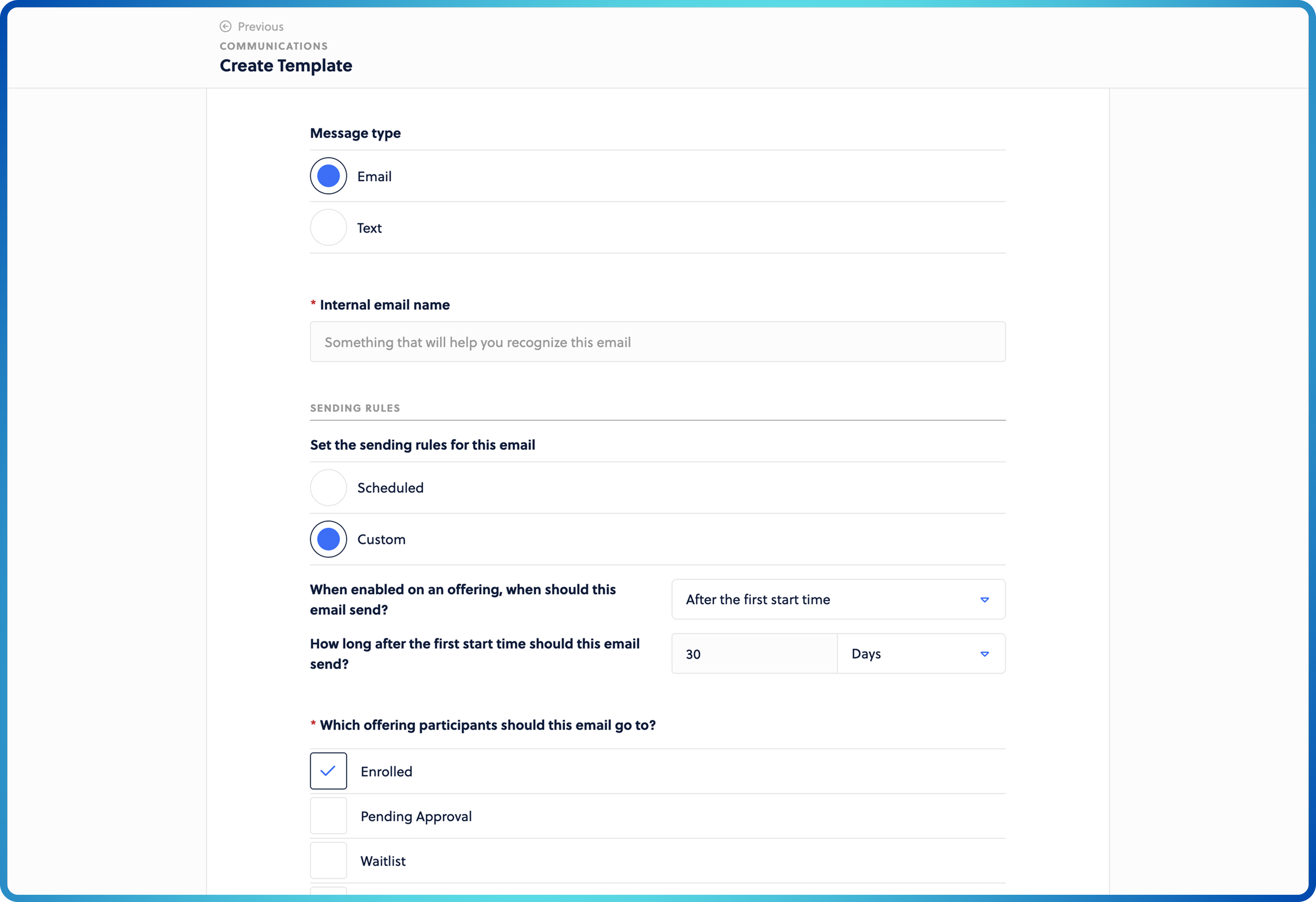 Previous
COMMUNICATIONS
Create Template

Message type

Email

Text

* Internal email name

Something that will help you recognize this email

SENDING RULES

Set the sending rules for this email

Scheduled

Custom

When enabled on an offering, when should this email send?

After the first start time

How long after the first start time should this email send?

30

Days

* Which offering participants should this email go to?

Enrolled

Pending Approval

Waitlist